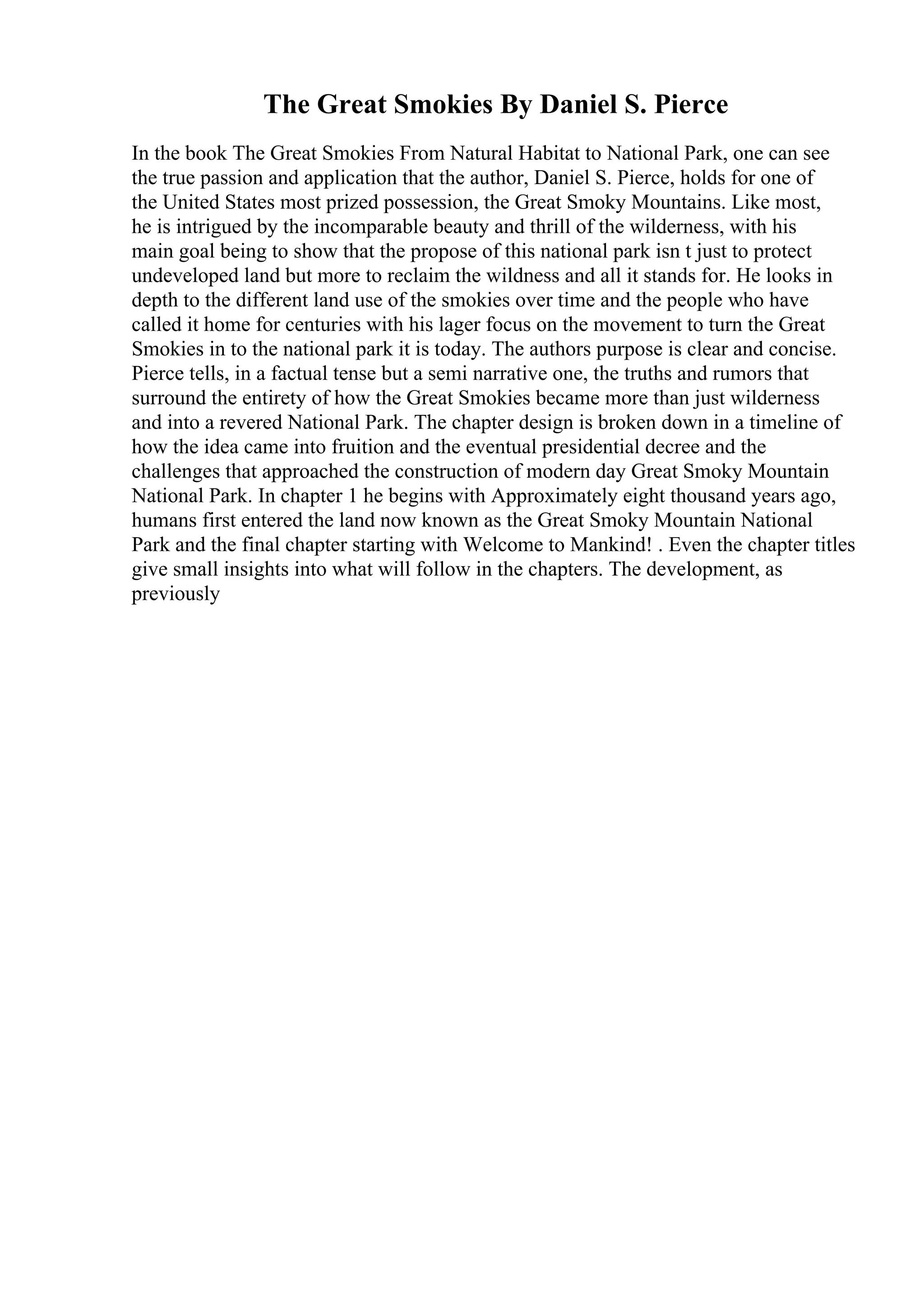 The Great Smokies By Daniel S. Pierce

In the book The Great Smokies From Natural Habitat to National Park, one can see the true passion and application that the author, Daniel S. Pierce, holds for one of the United States most prized possession, the Great Smoky Mountains. Like most, he is intrigued by the incomparable beauty and thrill of the wilderness, with his main goal being to show that the propose of this national park isn t just to protect undeveloped land but more to reclaim the wildness and all it stands for. He looks in depth to the different land use of the smokies over time and the people who have called it home for centuries with his lager focus on the movement to turn the Great Smokies in to the national park it is today. The authors purpose is clear and concise. Pierce tells, in a factual tense but a semi narrative one, the truths and rumors that surround the entirety of how the Great Smokies became more than just wilderness and into a revered National Park. The chapter design is broken down in a timeline of how the idea came into fruition and the eventual presidential decree and the challenges that approached the construction of modern day Great Smoky Mountain National Park. In chapter 1 he begins with Approximately eight thousand years ago, humans first entered the land now known as the Great Smoky Mountain National Park and the final chapter starting with Welcome to Mankind! . Even the chapter titles give small insights into what will follow in the chapters. The development, as previously